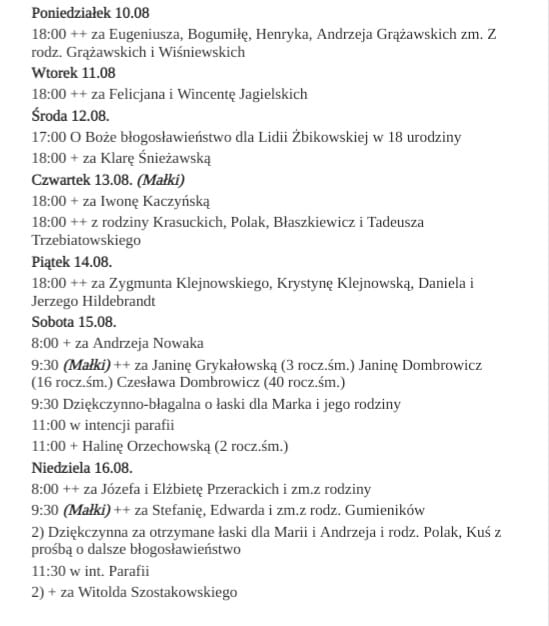 Poniedziałek 10.08

18:00 ++ za Eugeniusza, Bogumiłę, Henryka, Andrzeja Grążawskich zm. Z rodz. Grążawskich i Wiśniewskich

Wtorek 11.08

18:00 ++ za Felicjana i Wincentę Jagielskich

Środa 12.08.

17:00 O Boże błogosławieństwo dla Lidii Żbikowskiej w 18 urodziny

18:00 + za Klarę Śnieżawską

Czwartek 13.08. (Małki)

18:00 + za Iwonę Kaczyńską

18:00 ++ z rodziny Krasuckich, Polak, Błaszkiewicz i Tadeusza Trzebiatowskiego

Piątek 14.08.

18:00 ++ za Zygmunta Klejnowskiego, Krystynę Klejnowską, Daniela i Jerzego Hildebrandt

Sobota 15.08.

8:00 + za Andrzeja Nowaka

9:30 (Małki) ++ za Janinę Grykałowską (3 rocz.śm.) Janinę Dombrowicz (16 rocz.śm.) Czesława Dombrowicz (40 rocz.śm.)

9:30 Dziękczynno-błagalna o łaski dla Marka i jego rodziny

11:00 w intencji parafii

11:00 + Halinę Orzechowską (2 rocz.śm.)

Niedziela 16.08.

8:00 ++ za Józefa i Elżbietę Przerackich i zm.z rodziny

9:30 (Małki) ++ za Stefanię, Edwarda i zm.z rodz. Gumieników

2) Dziękczynna za otrzymane łaski dla Marii i Andrzeja i rodz. Polak, Kuś z prośbą o dalsze błogosławieństwo

11:30 w int. Parafii

2) + za Witolda Szostakowskiego